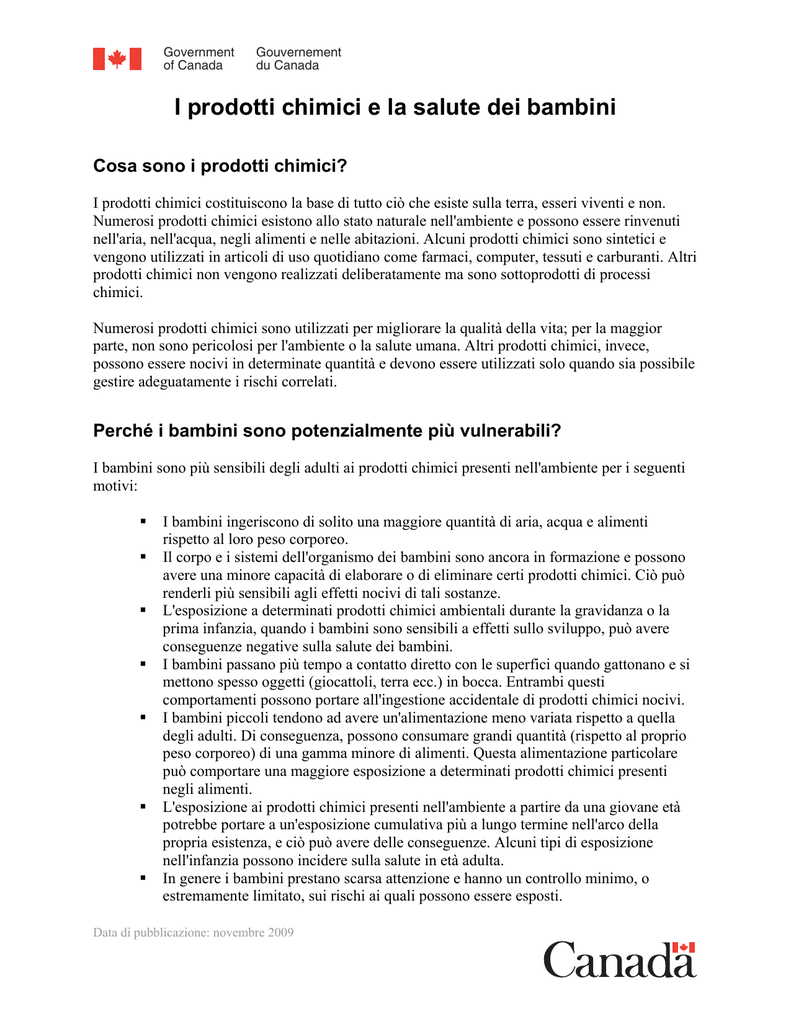 Government of Canada
Gouvernement du Canada

I prodotti chimici e la salute dei bambini

Cosa sono i prodotti chimici?

I prodotti chimici costituiscono la base di tutto ciò che esiste sulla terra, esseri viventi e non. Numerosi prodotti chimici esistono allo stato naturale nell'ambiente e possono essere rinvenuti nell'aria, nell'acqua, negli alimenti e nelle abitazioni. Alcuni prodotti chimici sono sintetici e vengono utilizzati in articoli di uso quotidiano come farmaci, computer, tessuti e carburanti. Altri prodotti chimici non vengono realizzati deliberatamente ma sono sottoprodotti di processi chimici.

Numerosi prodotti chimici sono utilizzati per migliorare la qualità della vita; per la maggior parte, non sono pericolosi per l'ambiente o la salute umana. Altri prodotti chimici, invece, possono essere nocivi in determinate quantità e devono essere utilizzati solo quando sia possibile gestire adeguatamente i rischi correlati.

Perché i bambini sono potenzialmente più vulnerabili?

I bambini sono più sensibili degli adulti ai prodotti chimici presenti nell'ambiente per i seguenti motivi:

▪ I bambini ingeriscono di solito una maggiore quantità di aria, acqua e alimenti rispetto al loro peso corporeo.
▪ Il corpo e i sistemi dell'organismo dei bambini sono ancora in formazione e possono avere una minore capacità di elaborare o di eliminare certi prodotti chimici. Ciò può renderli più sensibili agli effetti nocivi di tali sostanze.
▪ L'esposizione a determinati prodotti chimici ambientali durante la gravidanza o la prima infanzia, quando i bambini sono sensibili a effetti sullo sviluppo, può avere conseguenze negative sulla salute dei bambini.
▪ I bambini passano più tempo a contatto diretto con le superfici quando gattonano e si mettono spesso oggetti (giocattoli, terra ecc.) in bocca. Entrambi questi comportamenti possono portare all'ingestione accidentale di prodotti chimici nocivi.
▪ I bambini piccoli tendono ad avere un'alimentazione meno variata rispetto a quella degli adulti. Di conseguenza, possono consumare grandi quantità (rispetto al proprio peso corporeo) di una gamma minore di alimenti. Questa alimentazione particolare può comportare una maggiore esposizione a determinati prodotti chimici presenti negli alimenti.
▪ L'esposizione ai prodotti chimici presenti nell'ambiente a partire da una giovane età potrebbe portare a un'esposizione cumulativa più a lungo termine nell'arco della propria esistenza, e ciò può avere delle conseguenze. Alcuni tipi di esposizione nell'infanzia possono incidere sulla salute in età adulta.
▪ In genere i bambini prestano scarsa attenzione e hanno un controllo minimo, o estremamente limitato, sui rischi ai quali possono essere esposti.

Data di pubblicazione: novembre 2009

Canada